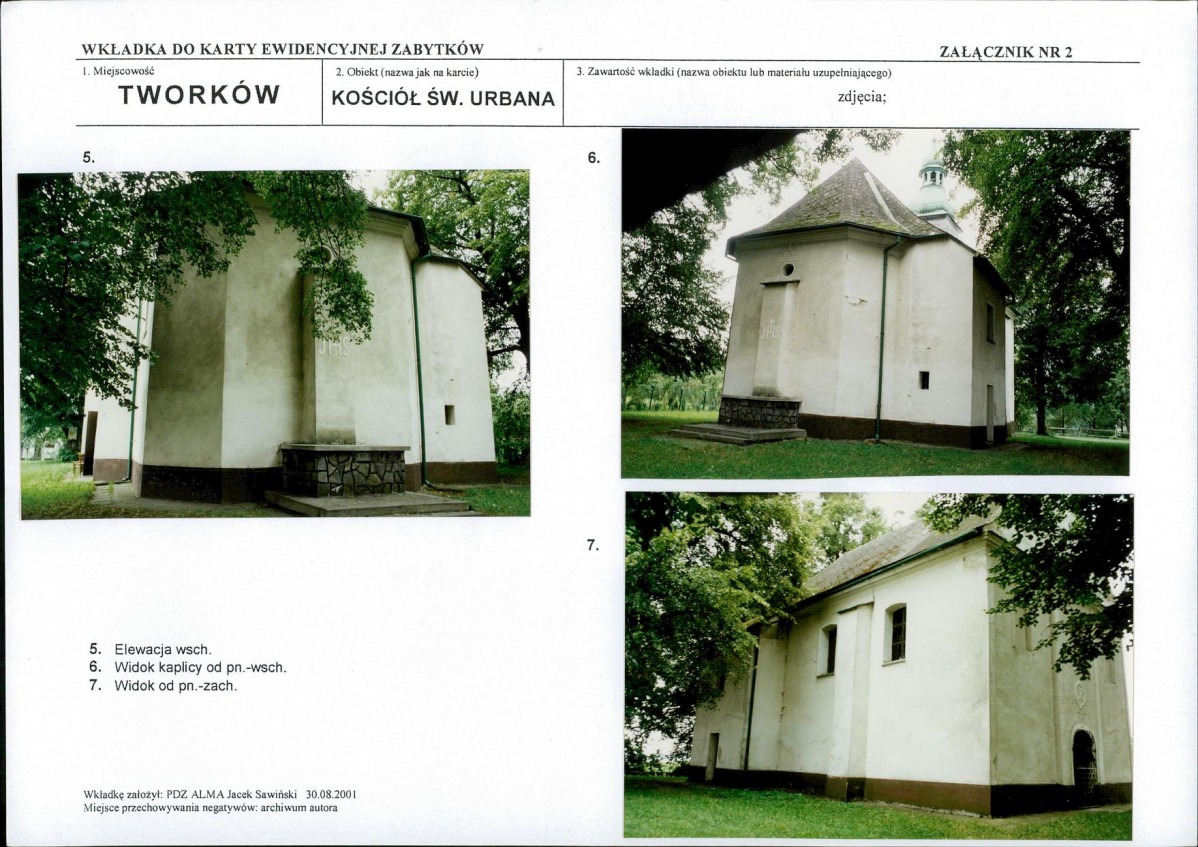 WKŁADKA DO KARTY EWIDENCYJNEJ ZABYTKÓW

ZAŁĄCZNIK NR 2

1. Miejscowość
TWORKÓW

2. Obiekt (nazwa jak na karcie)
KOŚCIÓŁ ŚW. URBANA

3. Zawartość wkładki (nazwa obiektu lub materiału uzupełniającego)
zdjęcia;

5.

6.

7.

5. Elewacja wsch.
6. Widok kaplicy od pn.-wsch.
7. Widok od pn.-zach.

Wkładkę założył: PDZ ALMA Jacek Sawiński 30.08.2001
Miejsce przechowywania negatywów: archiwum autora